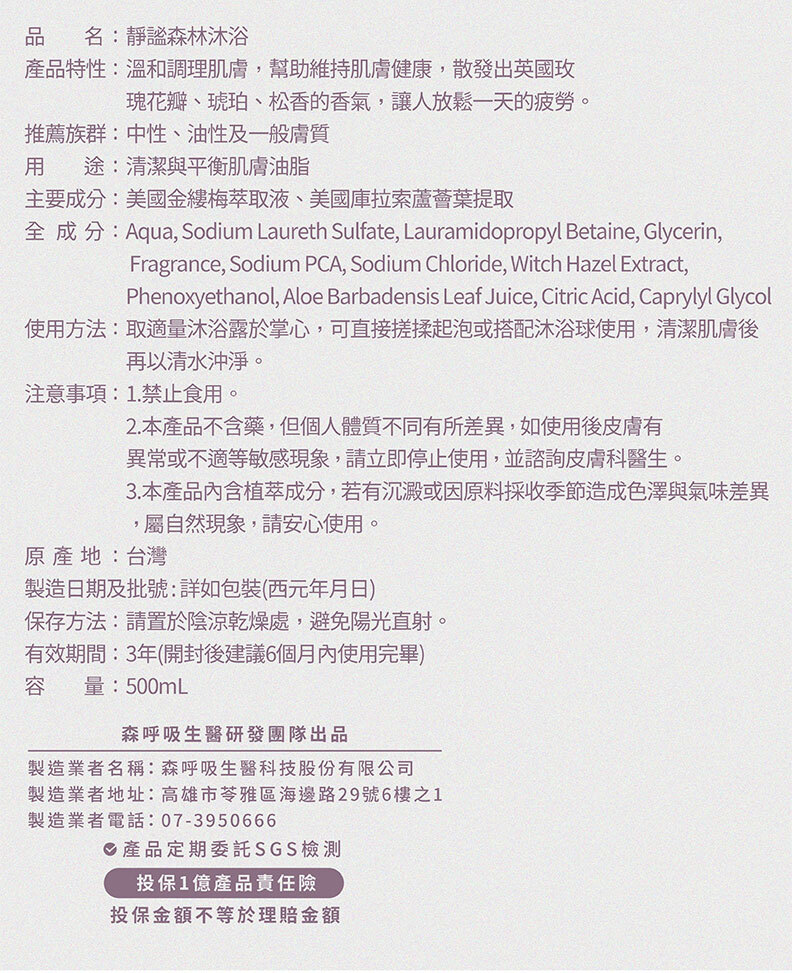 品　　名：靜謐森林沐浴
產品特性：溫和調理肌膚，幫助維持肌膚健康，散發出英國玫瑰花瓣、琥珀、松香的香氣，讓人放鬆一天的疲勞。
推薦族群：中性、油性及一般膚質
用　　途：清潔與平衡肌膚油脂
主要成分：美國金縷梅萃取液、美國庫拉索蘆薈葉提取
全 成 分：Aqua, Sodium Laureth Sulfate, Lauramidopropyl Betaine, Glycerin, Fragrance, Sodium PCA, Sodium Chloride, Witch Hazel Extract, Phenoxyethanol, Aloe Barbadensis Leaf Juice, Citric Acid, Caprylyl Glycol
使用方法：取適量沐浴露於掌心，可直接搓揉起泡或搭配沐浴球使用，清潔肌膚後再以清水沖淨。
注意事項：1.禁止食用。
2.本產品不含藥，但個人體質不同有所差異，如使用後皮膚有異常或不適等敏感現象，請立即停止使用，並諮詢皮膚科醫生。
3.本產品內含植萃成分，若有沉澱或因原料採收季節造成色澤與氣味差異，屬自然現象，請安心使用。
原 產 地：台灣
製造日期及批號：詳如包裝(西元年月日)
保存方法：請置於陰涼乾燥處，避免陽光直射。
有效期間：3年(開封後建議6個月內使用完畢)
容　　量：500mL

森呼吸生醫研發團隊出品
製造業者名稱：森呼吸生醫科技股份有限公司
製造業者地址：高雄市苓雅區海邊路29號6樓之1
製造業者電話：07-3950666
產品定期委託SGS檢測
投保1億產品責任險
投保金額不等於理賠金額